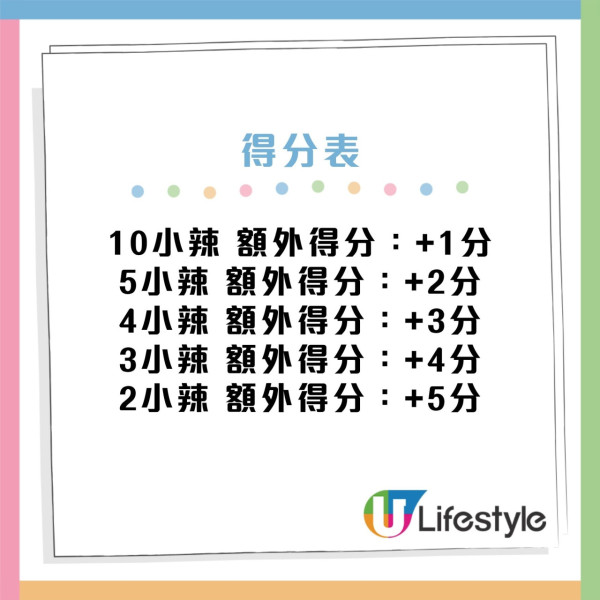 得分表

10小辣 額外得分：+1分
5小辣 額外得分：+2分
4小辣 額外得分：+3分
3小辣 額外得分：+4分
2小辣 額外得分：+5分

U Lifestyle